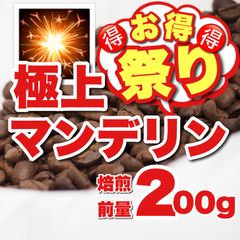 得 お得 得
祭り

極上
マンデリン

焙煎
前量 200g